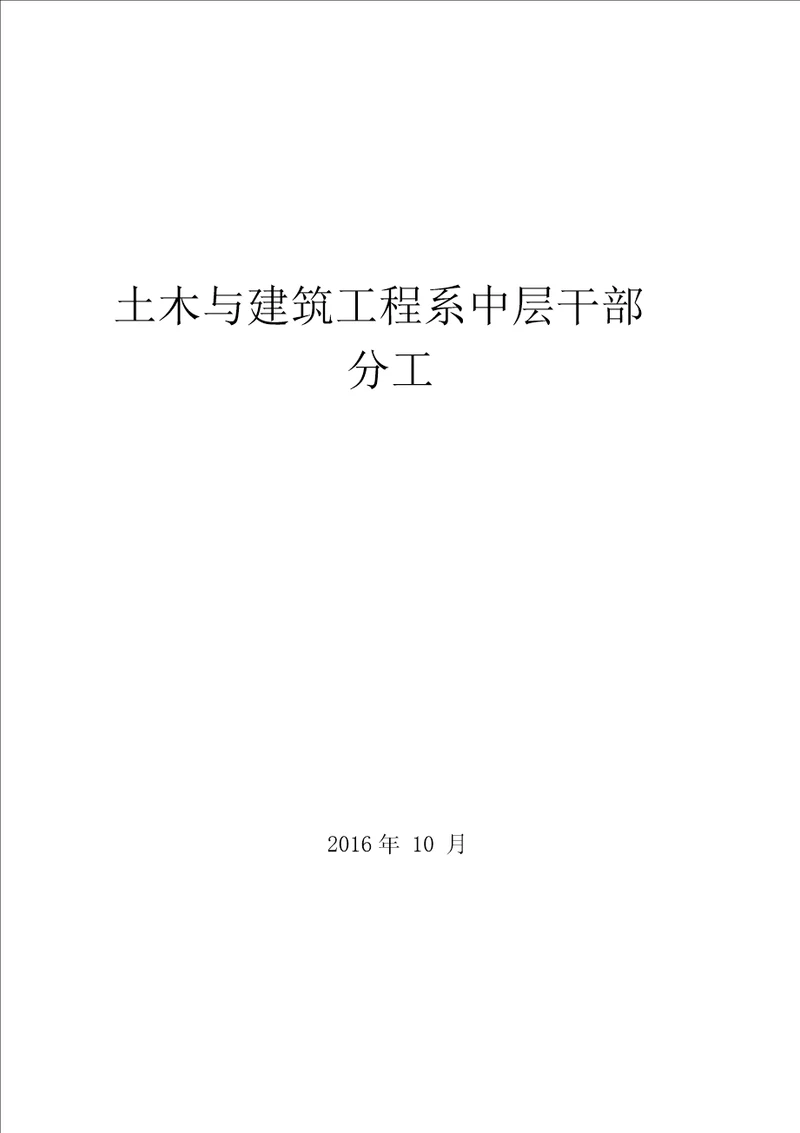 土木与建筑工程系中层干部分工

2016 年 10 月